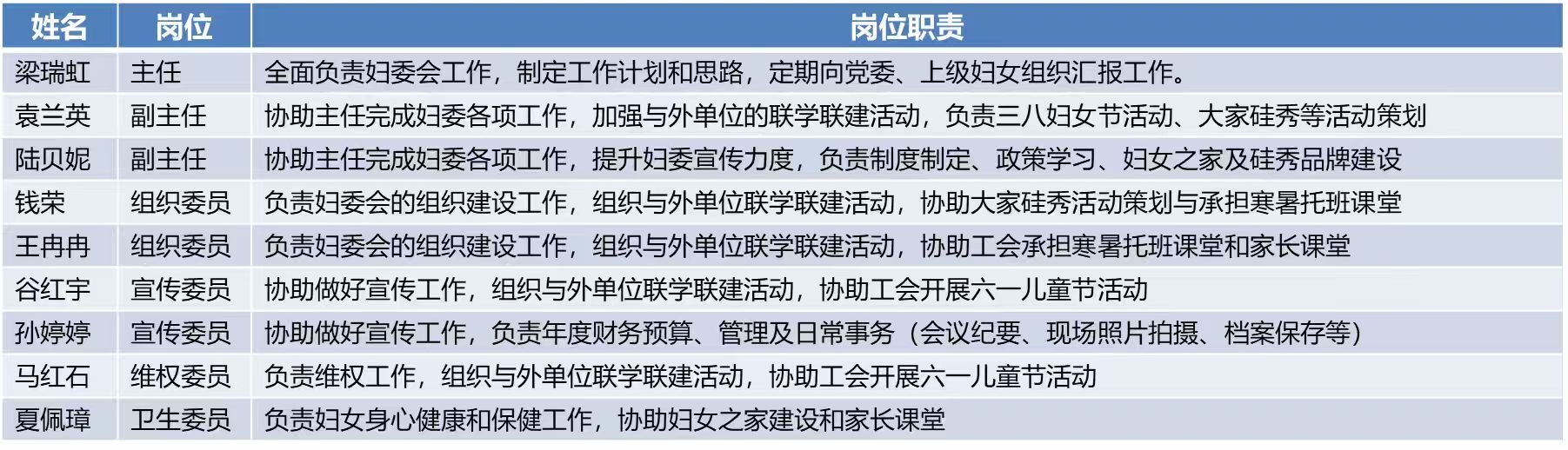 | 姓名 | 岗位 | 岗位职责 |
|---|---|---|
| 梁瑞虹 | 主任 | 全面负责妇委会工作，制定工作计划和思路，定期向党委、上级妇女组织汇报工作。 |
| 袁兰英 | 副主任 | 协助主任完成妇委各项工作，加强与外单位的联学联建活动，负责三八妇女节活动、大家硅秀等活动策划 |
| 陆贝妮 | 副主任 | 协助主任完成妇委各项工作，提升妇委宣传力度，负责制度制定、政策学习、妇女之家及硅秀品牌建设 |
| 钱荣 | 组织委员 | 负责妇委会的组织建设工作，组织与外单位联学联建活动，协助大家硅秀活动策划与承担寒暑托班课堂 |
| 王冉冉 | 组织委员 | 负责妇委会的组织建设工作，组织与外单位联学联建活动，协助工会承担寒暑托班课堂和家长课堂 |
| 谷红宇 | 宣传委员 | 协助做好宣传工作，组织与外单位联学联建活动，协助工会开展六一儿童节活动 |
| 孙婷婷 | 宣传委员 | 协助做好宣传工作，负责年度财务预算、管理及日常事务（会议纪要、现场照片拍摄、档案保存等） |
| 马红石 | 维权委员 | 负责维权工作，组织与外单位联学联建活动，协助工会开展六一儿童节活动 |
| 夏佩璋 | 卫生委员 | 负责妇女身心健康和保健工作，协助妇女之家建设和家长课堂 |